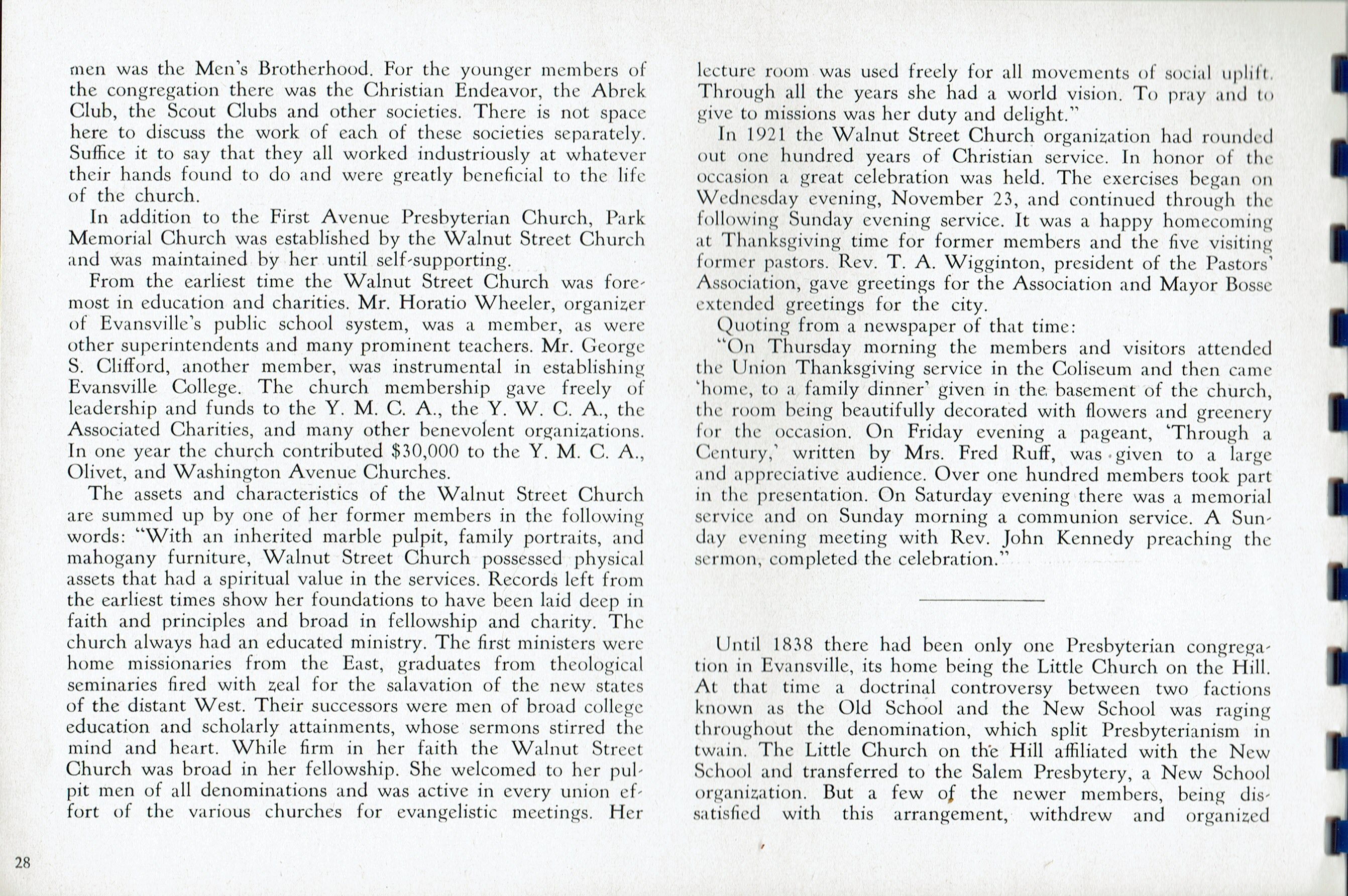 men was the Men's Brotherhood. For the younger members of the congregation there was the Christian Endeavor, the Abrek Club, the Scout Clubs and other societies. There is not space here to discuss the work of each of these societies separately. Suffice it to say that they all worked industriously at whatever their hands found to do and were greatly beneficial to the life of the church.

In addition to the First Avenue Presbyterian Church, Park Memorial Church was established by the Walnut Street Church and was maintained by her until self-supporting.

From the earliest time the Walnut Street Church was foremost in education and charities. Mr. Horatio Wheeler, organizer of Evansville's public school system, was a member, as were other superintendents and many prominent teachers. Mr. George S. Clifford, another member, was instrumental in establishing Evansville College. The church membership gave freely of leadership and funds to the Y. M. C. A., the Y. W. C. A., the Associated Charities, and many other benevolent organizations. In one year the church contributed $30,000 to the Y. M. C. A., Olivet, and Washington Avenue Churches.

The assets and characteristics of the Walnut Street Church are summed up by one of her former members in the following words: "With an inherited marble pulpit, family portraits, and mahogany furniture, Walnut Street Church possessed physical assets that had a spiritual value in the services. Records left from the earliest times show her foundations to have been laid deep in faith and principles and broad in fellowship and charity. The church always had an educated ministry. The first ministers were home missionaries from the East, graduates from theological seminaries fired with zeal for the salavation of the new states of the distant West. Their successors were men of broad college education and scholarly attainments, whose sermons stirred the mind and heart. While firm in her faith the Walnut Street Church was broad in her fellowship. She welcomed to her pulpit men of all denominations and was active in every union effort of the various churches for evangelistic meetings. Her lecture room was used freely for all movements of social uplift. Through all the years she had a world vision. To pray and to give to missions was her duty and delight."

In 1921 the Walnut Street Church organization had rounded out one hundred years of Christian service. In honor of the occasion a great celebration was held. The exercises began on Wednesday evening, November 23, and continued through the following Sunday evening service. It was a happy homecoming at Thanksgiving time for former members and the five visiting former pastors. Rev. T. A. Wigginton, president of the Pastors' Association, gave greetings for the Association and Mayor Bosse extended greetings for the city.

Quoting from a newspaper of that time:

"On Thursday morning the members and visitors attended the Union Thanksgiving service in the Coliseum and then came 'home, to a family dinner' given in the basement of the church, the room being beautifully decorated with flowers and greenery for the occasion. On Friday evening a pageant, 'Through a Century,' written by Mrs. Fred Ruff, was given to a large and appreciative audience. Over one hundred members took part in the presentation. On Saturday evening there was a memorial service and on Sunday morning a communion service. A Sunday evening meeting with Rev. John Kennedy preaching the sermon, completed the celebration."

Until 1838 there had been only one Presbyterian congregation in Evansville, its home being the Little Church on the Hill. At that time a doctrinal controversy between two factions known as the Old School and the New School was raging throughout the denomination, which split Presbyterianism in twain. The Little Church on the Hill affiliated with the New School and transferred to the Salem Presbytery, a New School organization. But a few of the newer members, being dissatisfied with this arrangement, withdrew and organized

28